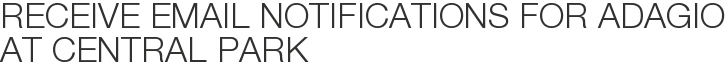 RECEIVE EMAIL NOTIFICATIONS FOR ADAGIO AT CENTRAL PARK